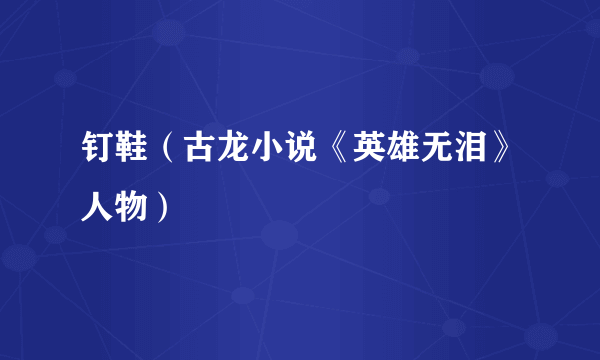 钉鞋（古龙小说《英雄无泪》人物）